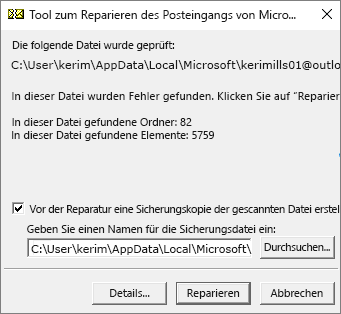 Tool zum Reparieren des Posteingangs von Micro...

Die folgende Datei wurde geprüft:

C:\User\kerim\AppData\Local\Microsoft\kerimills01@outlo

In dieser Datei wurden Fehler gefunden. Klicken Sie auf "Reparier

In dieser Datei gefundene Ordner: 82
In dieser Datei gefundene Elemente: 5759

Vor der Reparatur eine Sicherungskopie der gescannten Datei erstel

Geben Sie einen Namen für die Sicherungsdatei ein:

C:\User\kerim\AppData\Local\Microsoft\

Durchsuchen...

Details...

Reparieren

Abbrechen